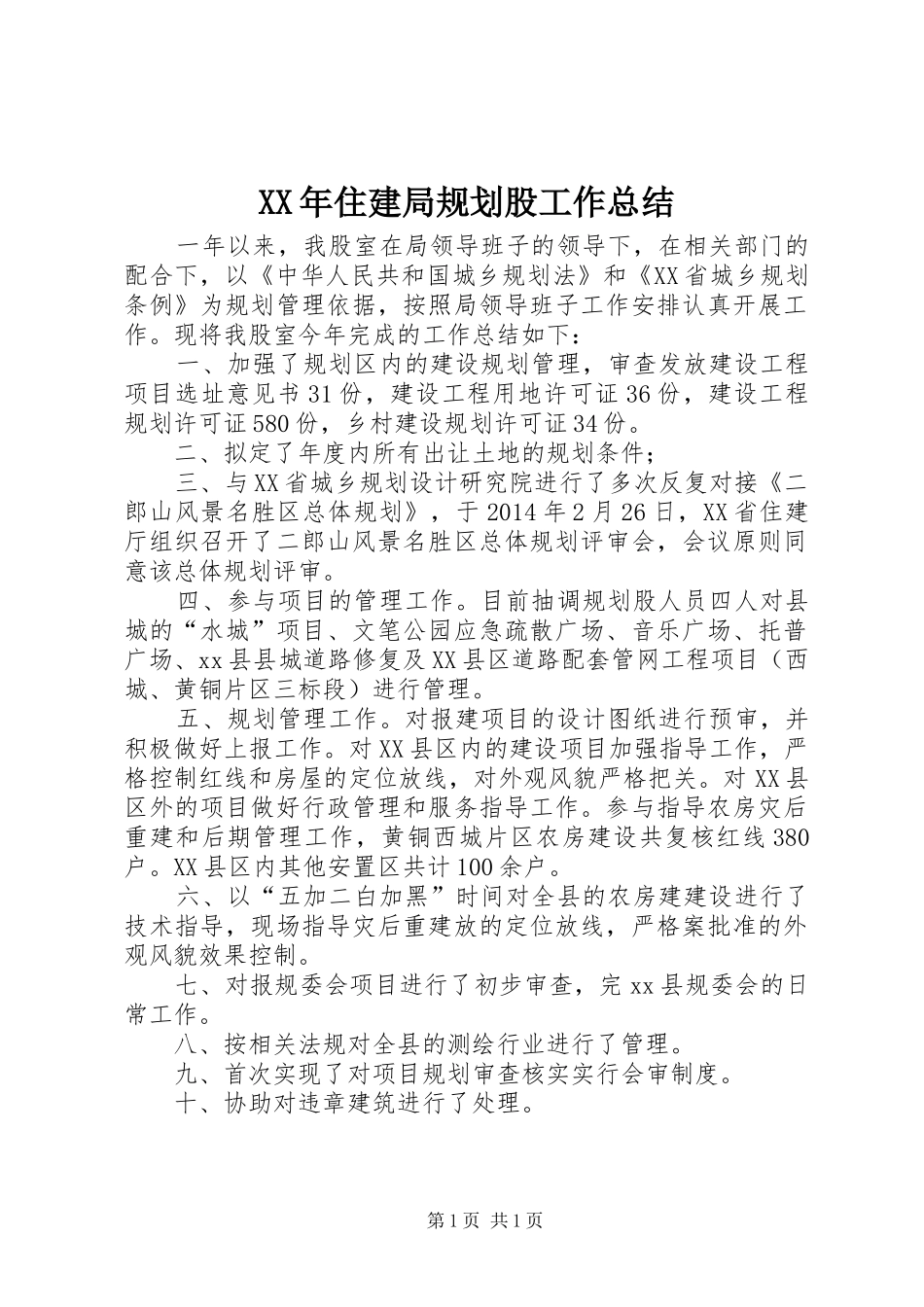 XX年住建局规划股工作总结

一年以来，我股室在局领导班子的领导下，在相关部门的配合下，以《中华人民共和国城乡规划法》和《XX省城乡规划条例》为规划管理依据，按照局领导班子工作安排认真开展工作。现将我股室今年完成的工作总结如下：

一、加强了规划区内的建设规划管理，审查发放建设工程项目选址意见书31份，建设工程用地许可证36份，建设工程规划许可证580份，乡村建设规划许可证34份。

二、拟定了年度内所有出让土地的规划条件；

三、与XX省城乡规划设计研究院进行了多次反复对接《二郎山风景名胜区总体规划》，于2014年2月26日，XX省住建厅组织召开了二郎山风景名胜区总体规划评审会，会议原则同意该总体规划评审。

四、参与项目的管理工作。目前抽调规划股人员四人对县城的“水城”项目、文笔公园应急疏散广场、音乐广场、托普广场、xx县县城道路修复及XX县区道路配套管网工程项目（西城、黄铜片区三标段）进行管理。

五、规划管理工作。对报建项目的设计图纸进行预审，并积极做好上报工作。对XX县区内的建设项目加强指导工作，严格控制红线和房屋的定位放线，对外观风貌严格把关。对XX县区外的项目做好行政管理和服务指导工作。参与指导农房灾后重建和后期管理工作，黄铜西城片区农房建设共复核红线380户。XX县区内其他安置区共计100余户。

六、以“五加二白加黑”时间对全县的农房建建设进行了技术指导，现场指导灾后重建放的定位放线，严格案批准的外观风貌效果控制。

七、对报规委会项目进行了初步审查，完xx县规委会的日常工作。

八、按相关法规对全县的测绘行业进行了管理。

九、首次实现了对项目规划审查核实实行会审制度。

十、协助对违章建筑进行了处理。

第1页 共1页